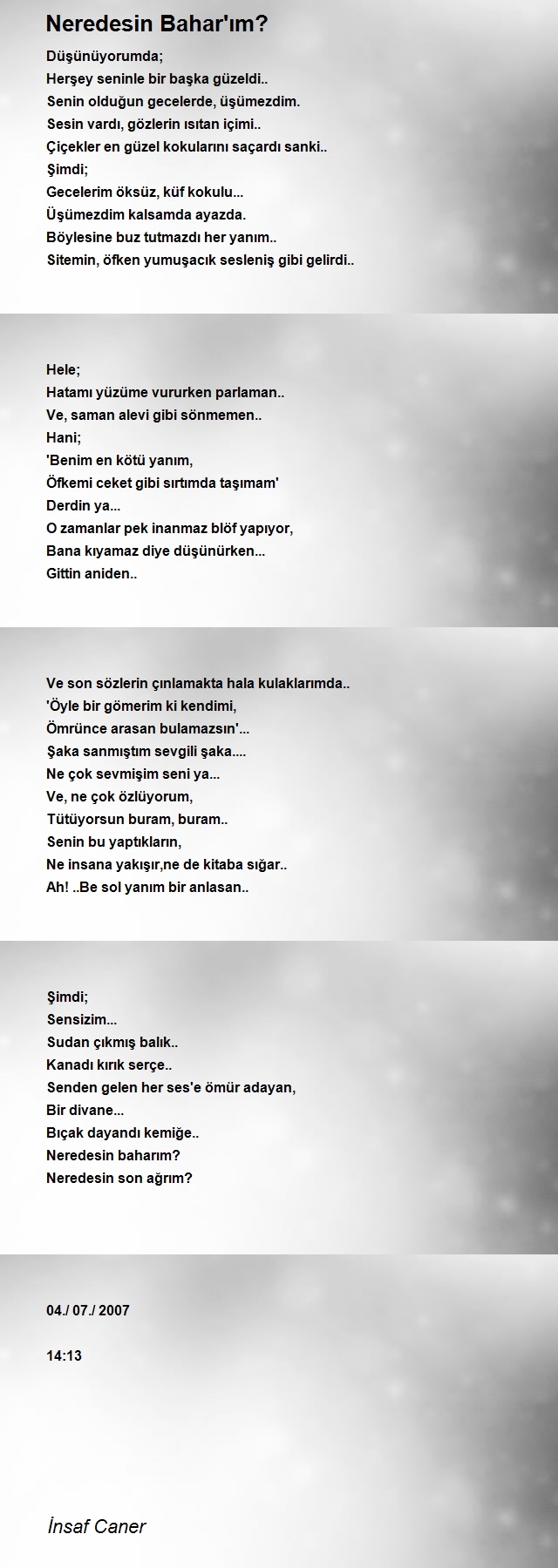 Neredesin Bahar'ım?

Düşünüyorumda;
Herşey seninle bir başka güzeldi..
Senin olduğun gecelerde, üşümezdim.
Sesin vardı, gözlerin ısıtan içimi..
Çiçekler en güzel kokularını saçardı sanki..
Şimdi;
Gecelerim öksüz, küf kokulu...
Üşümezdim kalsamda ayazda.
Böylesine buz tutmazdı her yanım..
Sitemin, öfken yumuşacık sesleniş gibi gelirdi..

Hele;
Hatamı yüzüme vururken parlaman..
Ve, saman alevi gibi sönmemen..
Hani;
'Benim en kötü yanım,
Öfkemi ceket gibi sırtımda taşımam'
Derdin ya...
O zamanlar pek inanmaz blöf yapıyor,
Bana kıyamaz diye düşünürken...
Gittin aniden..

Ve son sözlerin çınlamakta hala kulaklarımda..
'Öyle bir gömerim ki kendimi,
Ömrünce arasan bulamazsın'...
Şaka sanmıştım sevgili şaka....
Ne çok sevmişim seni ya...
Ve, ne çok özlüyorum,
Tütüyorsun buram, buram..
Senin bu yaptıkların,
Ne insana yakışır,ne de kitaba sığar..
Ah! ..Be sol yanım bir anlasan..

Şimdi;
Sensizim...
Sudan çıkmış balık..
Kanadı kırık serçe..
Senden gelen her ses'e ömür adayan,
Bir divane...
Bıçak dayandı kemiğe..
Neredesin baharım?
Neredesin son ağrım?

04./ 07./ 2007

14:13

İnsaf Caner